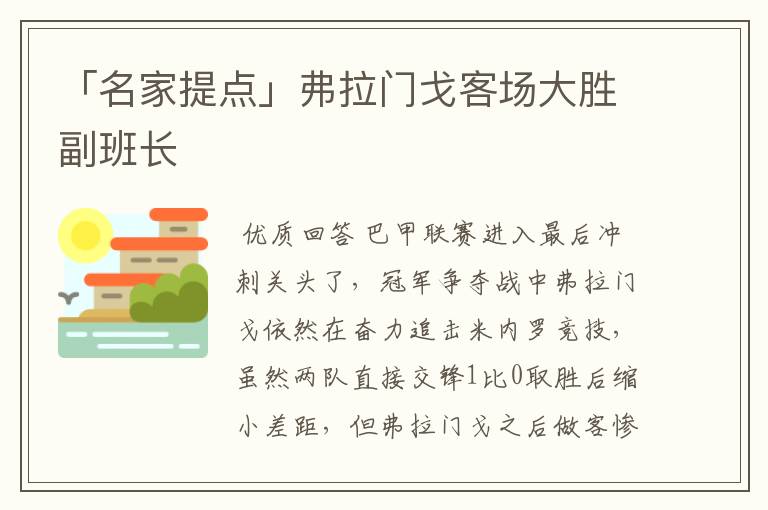 「名家提点」弗拉门戈客场大胜副班长

优质回答 巴甲联赛进入最后冲刺关头了，冠军争夺战中弗拉门戈依然在奋力追击米内罗竞技，虽然两队直接交锋1比0取胜后缩小差距，但弗拉门戈之后做客惨